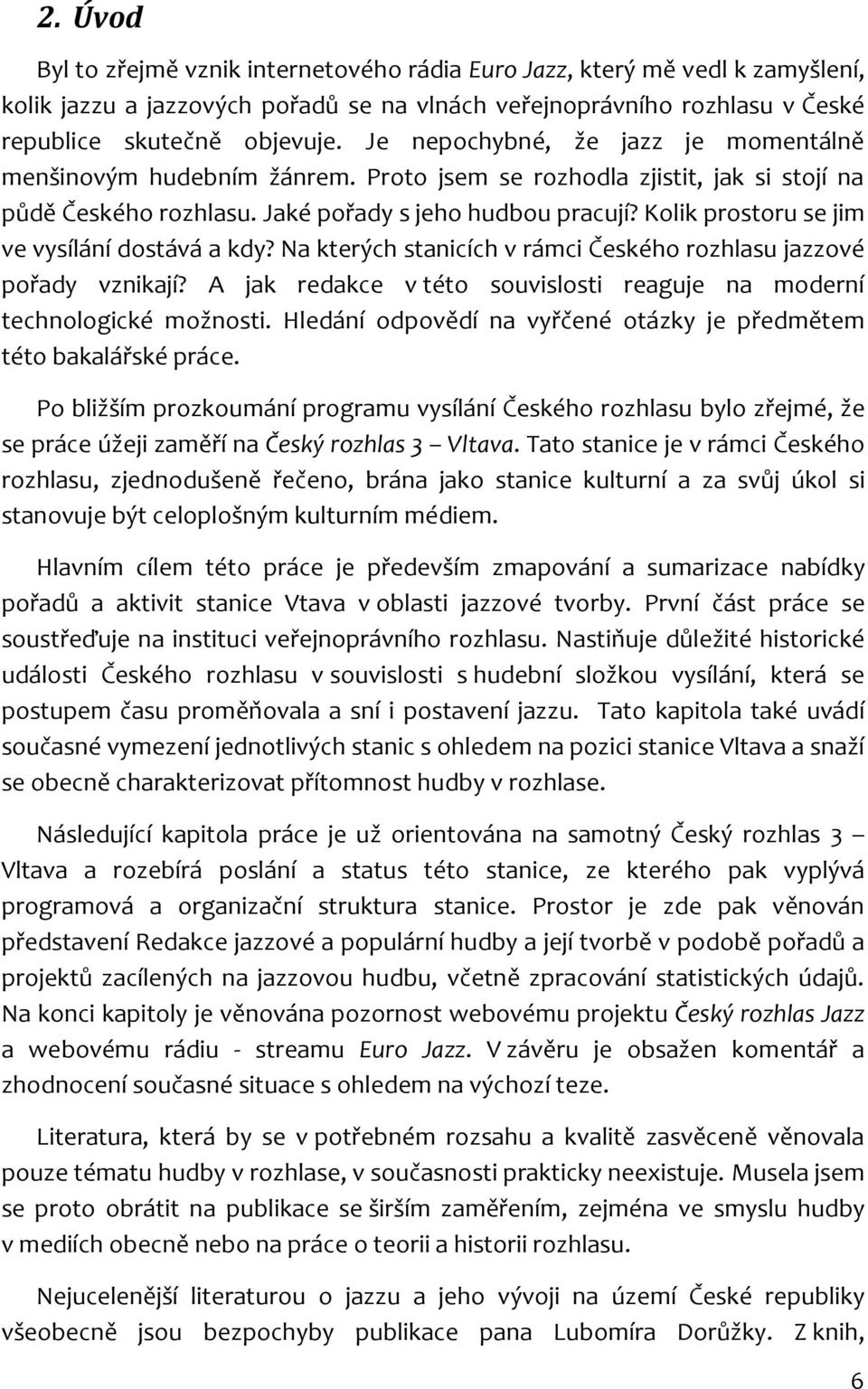 2. Úvod

Byl to zřejmě vznik internetového rádia Euro Jazz, který mě vedl k zamyšlení, kolik jazzu a jazzových pořadů se na vlnách veřejnoprávního rozhlasu v České republice skutečně objevuje. Je nepochybné, že jazz je momentálně menšinovým hudebním žánrem. Proto jsem se rozhodla zjistit, jak si stojí na půdě Českého rozhlasu. Jaké pořady s jeho hudbou pracují? Kolik prostoru se jim ve vysílání dostává a kdy? Na kterých stanicích v rámci Českého rozhlasu jazzové pořady vznikají? A jak redakce v této souvislosti reaguje na moderní technologické možnosti. Hledání odpovědí na vyřčené otázky je předmětem této bakalářské práce.

Po bližším prozkoumání programu vysílání Českého rozhlasu bylo zřejmé, že se práce úžeji zaměří na Český rozhlas 3 – Vltava. Tato stanice je v rámci Českého rozhlasu, zjednodušeně řečeno, brána jako stanice kulturní a za svůj úkol si stanovuje být celoplošným kulturním médiem.

Hlavním cílem této práce je především zmapování a sumarizace nabídky pořadů a aktivit stanice Vtava v oblasti jazzové tvorby. První část práce se soustřeďuje na instituci veřejnoprávního rozhlasu. Nastiňuje důležité historické události Českého rozhlasu v souvislosti s hudební složkou vysílání, která se postupem času proměňovala a sní i postavení jazzu. Tato kapitola také uvádí současné vymezení jednotlivých stanic s ohledem na pozici stanice Vltava a snaží se obecně charakterizovat přítomnost hudby v rozhlase.

Následující kapitola práce je už orientována na samotný Český rozhlas 3 – Vltava a rozebírá poslání a status této stanice, ze kterého pak vyplývá programová a organizační struktura stanice. Prostor je zde pak věnován představení Redakce jazzové a populární hudby a její tvorbě v podobě pořadů a projektů zacílených na jazzovou hudbu, včetně zpracování statistických údajů. Na konci kapitoly je věnována pozornost webovému projektu Český rozhlas Jazz a webovému rádiu - streamu Euro Jazz. V závěru je obsažen komentář a zhodnocení současné situace s ohledem na výchozí teze.

Literatura, která by se v potřebném rozsahu a kvalitě zasvěceně věnovala pouze tématu hudby v rozhlase, v současnosti prakticky neexistuje. Musela jsem se proto obrátit na publikace se širším zaměřením, zejména ve smyslu hudby v mediích obecně nebo na práce o teorii a historii rozhlasu.

Nejucelenější literaturou o jazzu a jeho vývoji na území České republiky všeobecně jsou bezpochyby publikace pana Lubomíra Dorůžky. Z knih,

6